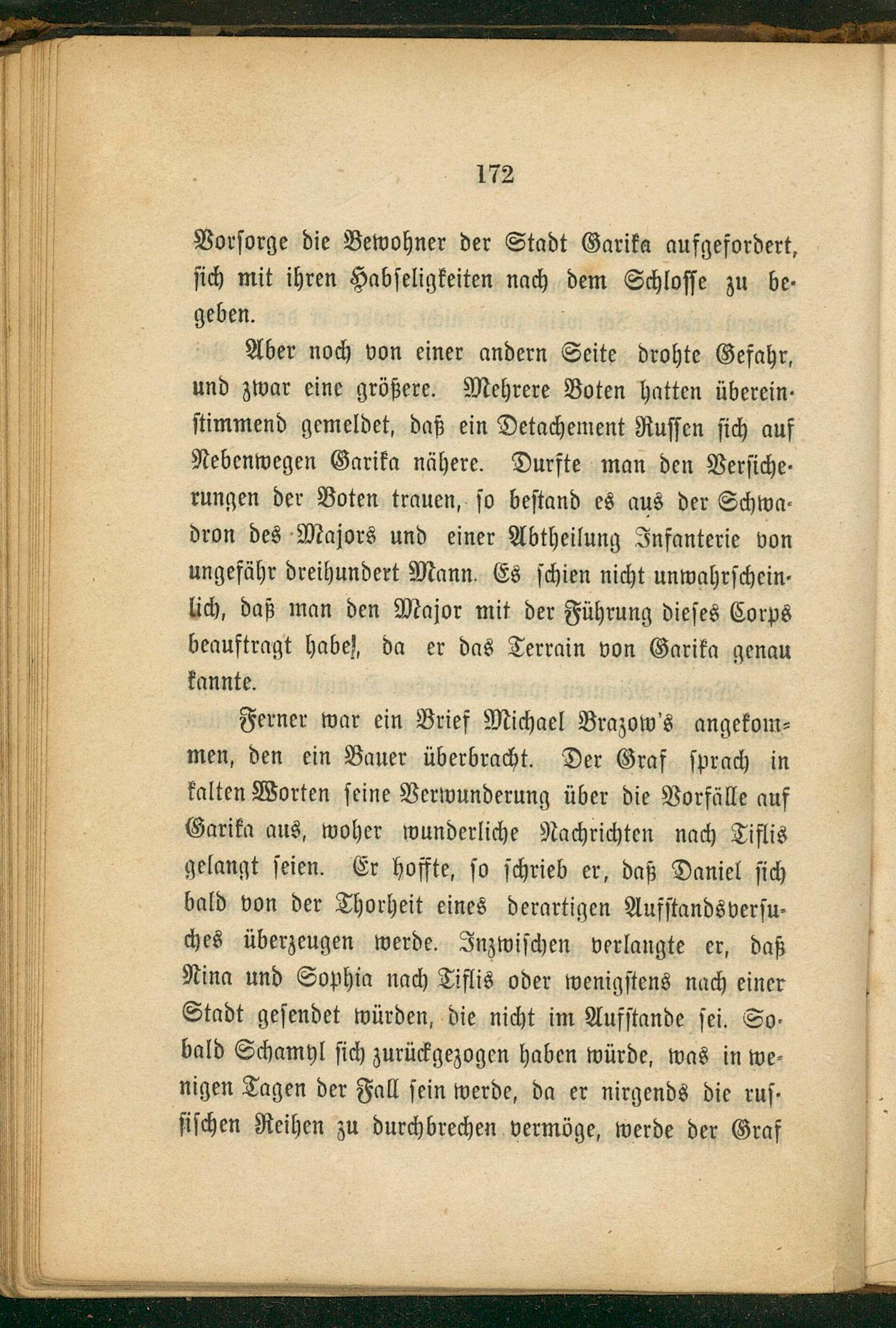 172

Vorsorge die Bewohner der Stadt Garika aufgefordert, sich mit ihren Habseligkeiten nach dem Schlosse zu begeben.

Aber noch von einer andern Seite drohte Gefahr, und zwar eine größere. Mehrere Boten hatten übereinstimmend gemeldet, daß ein Detachement Russen sich auf Nebenwegen Garika nähere. Durfte man den Versicherungen der Boten trauen, so bestand es aus der Schwadron des Majors und einer Abtheilung Infanterie von ungefähr dreihundert Mann. Es schien nicht unwahrscheinlich, daß man den Major mit der Führung dieses Corps beauftragt habe, da er das Terrain von Garika genau kannte.

Ferner war ein Brief Michael Brazow's angekommen, den ein Bauer überbracht. Der Graf sprach in kalten Worten seine Verwunderung über die Vorfälle auf Garika aus, woher wunderliche Nachrichten nach Tiflis gelangt seien. Er hoffte, so schrieb er, daß Daniel sich bald von der Thorheit eines derartigen Aufstandsversuches überzeugen werde. Inzwischen verlangte er, daß Nina und Sophia nach Tiflis oder wenigstens nach einer Stadt gesendet würden, die nicht im Aufstande sei. Sobald Schamyl sich zurückgezogen haben würde, was in wenigen Tagen der Fall sein werde, da er nirgends die russischen Reihen zu durchbrechen vermöge, werde der Graf